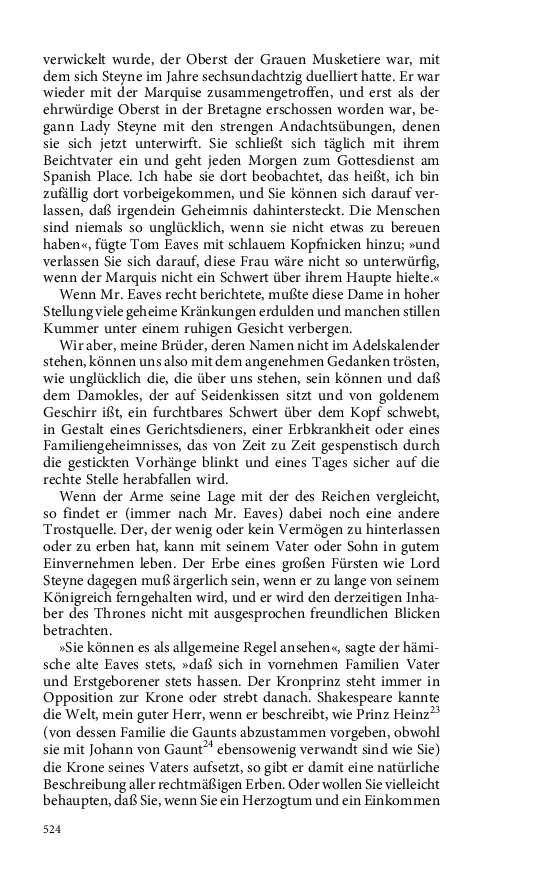 verwickelt wurde, der Oberst der Grauen Musketiere war, mit dem sich Steyne im Jahre sechsundachtzig duelliert hatte. Er war wieder mit der Marquise zusammengetroffen, und erst als der ehrwürdige Oberst in der Bretagne erschossen worden war, begann Lady Steyne mit den strengen Andachtsübungen, denen sie sich jetzt unterwirft. Sie schließt sich täglich mit ihrem Beichtvater ein und geht jeden Morgen zum Gottesdienst am Spanish Place. Ich habe sie dort beobachtet, das heißt, ich bin zufällig dort vorbeigekommen, und Sie können sich darauf verlassen, daß irgendein Geheimnis dahintersteckt. Die Menschen sind niemals so unglücklich, wenn sie nicht etwas zu bereuen haben«, fügte Tom Eaves mit schlauem Kopfnicken hinzu; »und verlassen Sie sich darauf, diese Frau wäre nicht so unterwürfig, wenn der Marquis nicht ein Schwert über ihrem Haupte hielte.«

Wenn Mr. Eaves recht berichtete, mußte diese Dame in hoher Stellung viele geheime Kränkungen erdulden und manchen stillen Kummer unter einem ruhigen Gesicht verbergen.

Wir aber, meine Brüder, deren Namen nicht im Adelskalender stehen, können uns also mit dem angenehmen Gedanken trösten, wie unglücklich die, die über uns stehen, sein können und daß dem Damokles, der auf Seidenkissen sitzt und von goldenem Geschirr ißt, ein furchtbares Schwert über dem Kopf schwebt, in Gestalt eines Gerichtsdieners, einer Erbkrankheit oder eines Familiengeheimnisses, das von Zeit zu Zeit gespenstisch durch die gestickten Vorhänge blinkt und eines Tages sicher auf die rechte Stelle herabfallen wird.

Wenn der Arme seine Lage mit der des Reichen vergleicht, so findet er (immer nach Mr. Eaves) dabei noch eine andere Trostquelle. Der, der wenig oder kein Vermögen zu hinterlassen oder zu erben hat, kann mit seinem Vater oder Sohn in gutem Einvernehmen leben. Der Erbe eines großen Fürsten wie Lord Steyne dagegen muß ärgerlich sein, wenn er zu lange von seinem Königreich ferngehalten wird, und er wird den derzeitigen Inhaber des Thrones nicht mit ausgesprochen freundlichen Blicken betrachten.

»Sie können es als allgemeine Regel ansehen«, sagte der hämische alte Eaves stets, »daß sich in vornehmen Familien Vater und Erstgeborener stets hassen. Der Kronprinz steht immer in Opposition zur Krone oder strebt danach. Shakespeare kannte die Welt, mein guter Herr, wenn er beschreibt, wie Prinz Heinz$^{23}$ (von dessen Familie die Gaunts abzustammen vorgeben, obwohl sie mit Johann von Gaunt$^{24}$ ebensowenig verwandt sind wie Sie) die Krone seines Vaters aufsetzt, so gibt er damit eine natürliche Beschreibung aller rechtmäßigen Erben. Oder wollen Sie vielleicht behaupten, daß Sie, wenn Sie ein Herzogtum und ein Einkommen

524